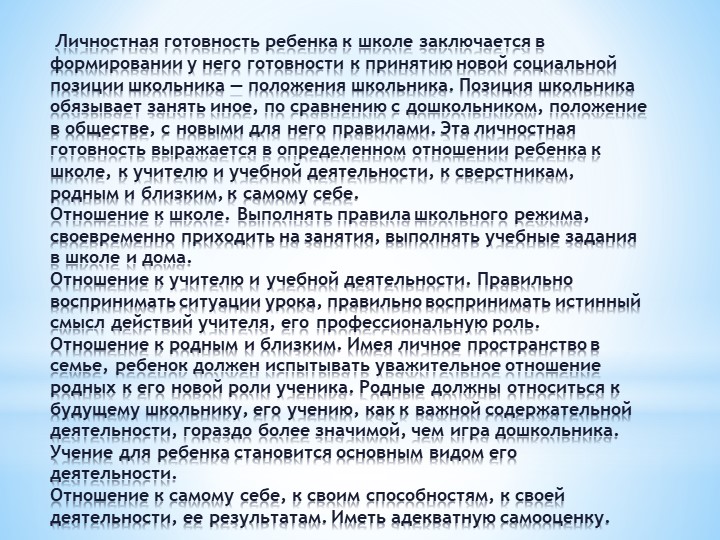 Личностная готовность ребенка к школе заключается в формировании у него готовности к принятию новой социальной позиции школьника — положения школьника. Позиция школьника обязывает занять иное, по сравнению с дошкольником, положение в обществе, с новыми для него правилами. Эта личностная готовность выражается в определенном отношении ребенка к школе, к учителю и учебной деятельности, к сверстникам, родным и близким, к самому себе.
Отношение к школе. Выполнять правила школьного режима, своевременно приходить на занятия, выполнять учебные задания в школе и дома.
Отношение к учителю и учебной деятельности. Правильно воспринимать ситуации урока, правильно воспринимать истинный смысл действий учителя, его профессиональную роль.
Отношение к родным и близким. Имея личное пространство в семье, ребенок должен испытывать уважительное отношение родных к его новой роли ученика. Родные должны относиться к будущему школьнику, его учению, как к важной содержательной деятельности, гораздо более значимой, чем игра дошкольника. Учение для ребенка становится основным видом его деятельности.
Отношение к самому себе, к своим способностям, к своей деятельности, ее результатам. Иметь адекватную самооценку.